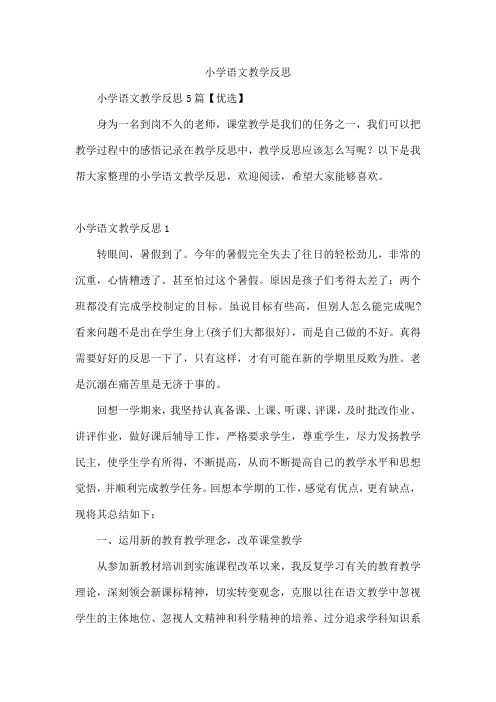 小学语文教学反思

小学语文教学反思 5 篇【优选】

身为一名到岗不久的老师，课堂教学是我们的任务之一，我们可以把教学过程中的感悟记录在教学反思中，教学反思应该怎么写呢？以下是我帮大家整理的小学语文教学反思，欢迎阅读，希望大家能够喜欢。

小学语文教学反思 1

转眼间，暑假到了。今年的暑假完全失去了往日的轻松劲儿，非常的沉重，心情糟透了。甚至怕过这个暑假。原因是孩子们考得太差了：两个班都没有完成学校制定的目标。虽说目标有些高，但别人怎么能完成呢？看来问题不是出在学生身上(孩子们大都很好)，而是自己做的不好。真得需要好好的反思一下了，只有这样，才有可能在新的学期里反败为胜。老是沉溺在痛苦里是无济于事的。

回想一学期来，我坚持认真备课、上课、听课、评课，及时批改作业、讲评作业，做好课后辅导工作，严格要求学生，尊重学生，尽力发扬教学民主，使学生学有所得，不断提高，从而不断提高自己的教学水平和思想觉悟，并顺利完成教学任务。回想本学期的工作，感觉有优点，更有缺点，现将其总结如下：

一、运用新的教育教学理念，改革课堂教学

从参加新教材培训到实施课程改革以来，我反复学习有关的教育教学理论，深刻领会新课标精神，切实转变观念，克服以往在语文教学中忽视学生的主体地位、忽视人文精神和科学精神的培养、过分追求学科知识系